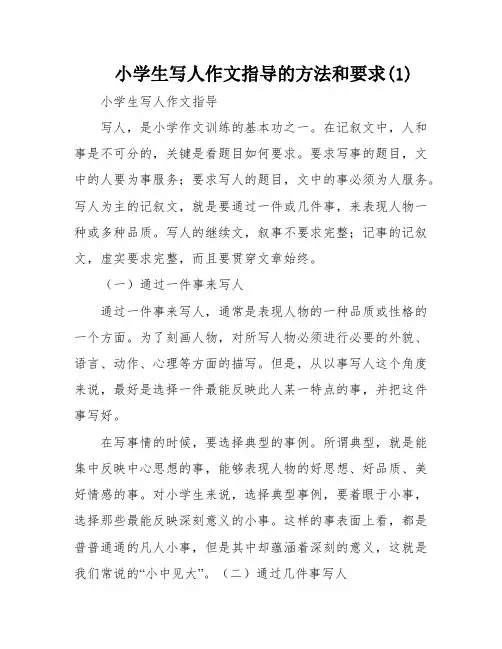 小学生写人作文指导的方法和要求(1)

小学生写人作文指导

写人，是小学作文训练的基本功之一。在记叙文中，人和事是不可分的，关键是看题目如何要求。要求写事的题目，文中的人要为事服务；要求写人的题目，文中的事必须为人服务。写人为主的记叙文，就是要通过一件或几件事，来表现人物一种或多种品质。写人的继续文，叙事不要求完整；记事的记叙文，虚实要求完整，而且要贯穿文章始终。

（一）通过一件事来写人

通过一件事来写人，通常是表现人物的一种品质或性格的一个方面。为了刻画人物，对所写人物必须进行必要的外貌、语言、动作、心理等方面的描写。但是，从以事写人这个角度来说，最好是选择一件最能反映此人某一特点的事，并把这件事写好。

在写事情的时候，要选择典型的事例。所谓典型，就是能集中反映中心思想的事，能够表现人物的好思想、好品质、美好情感的事。对小学生来说，选择典型事例，要着眼于小事，选择那些最能反映深刻意义的小事。这样的事表面上看，都是普普通通的凡人小事，但是其中却蕴涵着深刻的意义，这就是我们常说的“小中见大”。（二）通过几件事写人